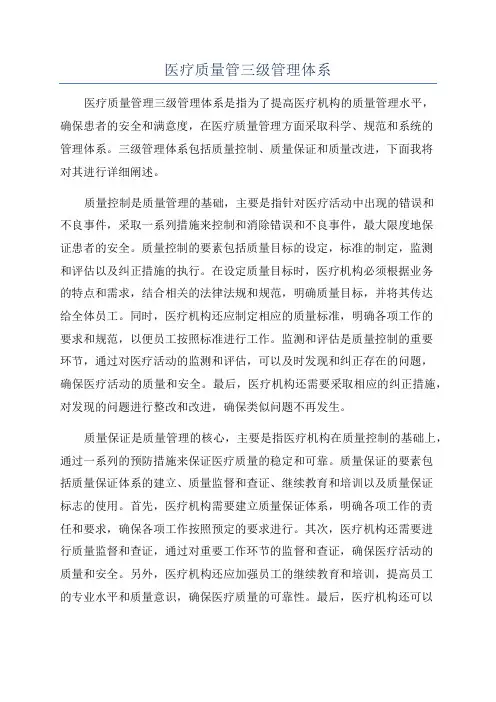 医疗质量管三级管理体系

医疗质量管理三级管理体系是指为了提高医疗机构的质量管理水平，确保患者的安全和满意度，在医疗质量管理方面采取科学、规范和系统的管理体系。三级管理体系包括质量控制、质量保证和质量改进，下面我将对其进行详细阐述。

质量控制是质量管理的基础，主要是指针对医疗活动中出现的错误和不良事件，采取一系列措施来控制和消除错误和不良事件，最大限度地保证患者的安全。质量控制的要素包括质量目标的设定，标准的制定，监测和评估以及纠正措施的执行。在设定质量目标时，医疗机构必须根据业务的特点和需求，结合相关的法律法规和规范，明确质量目标，并将其传达给全体员工。同时，医疗机构还应制定相应的质量标准，明确各项工作的要求和规范，以便员工按照标准进行工作。监测和评估是质量控制的重要环节，通过对医疗活动的监测和评估，可以及时发现和纠正存在的问题，确保医疗活动的质量和安全。最后，医疗机构还需要采取相应的纠正措施，对发现的问题进行整改和改进，确保类似问题不再发生。

质量保证是质量管理的核心，主要是指医疗机构在质量控制的基础上，通过一系列的预防措施来保证医疗质量的稳定和可靠。质量保证的要素包括质量保证体系的建立、质量监督和查证、继续教育和培训以及质量保证标志的使用。首先，医疗机构需要建立质量保证体系，明确各项工作的责任和要求，确保各项工作按照预定的要求进行。其次，医疗机构还需要进行质量监督和查证，通过对重要工作环节的监督和查证，确保医疗活动的质量和安全。另外，医疗机构还应加强员工的继续教育和培训，提高员工的专业水平和质量意识，确保医疗质量的可靠性。最后，医疗机构还可以